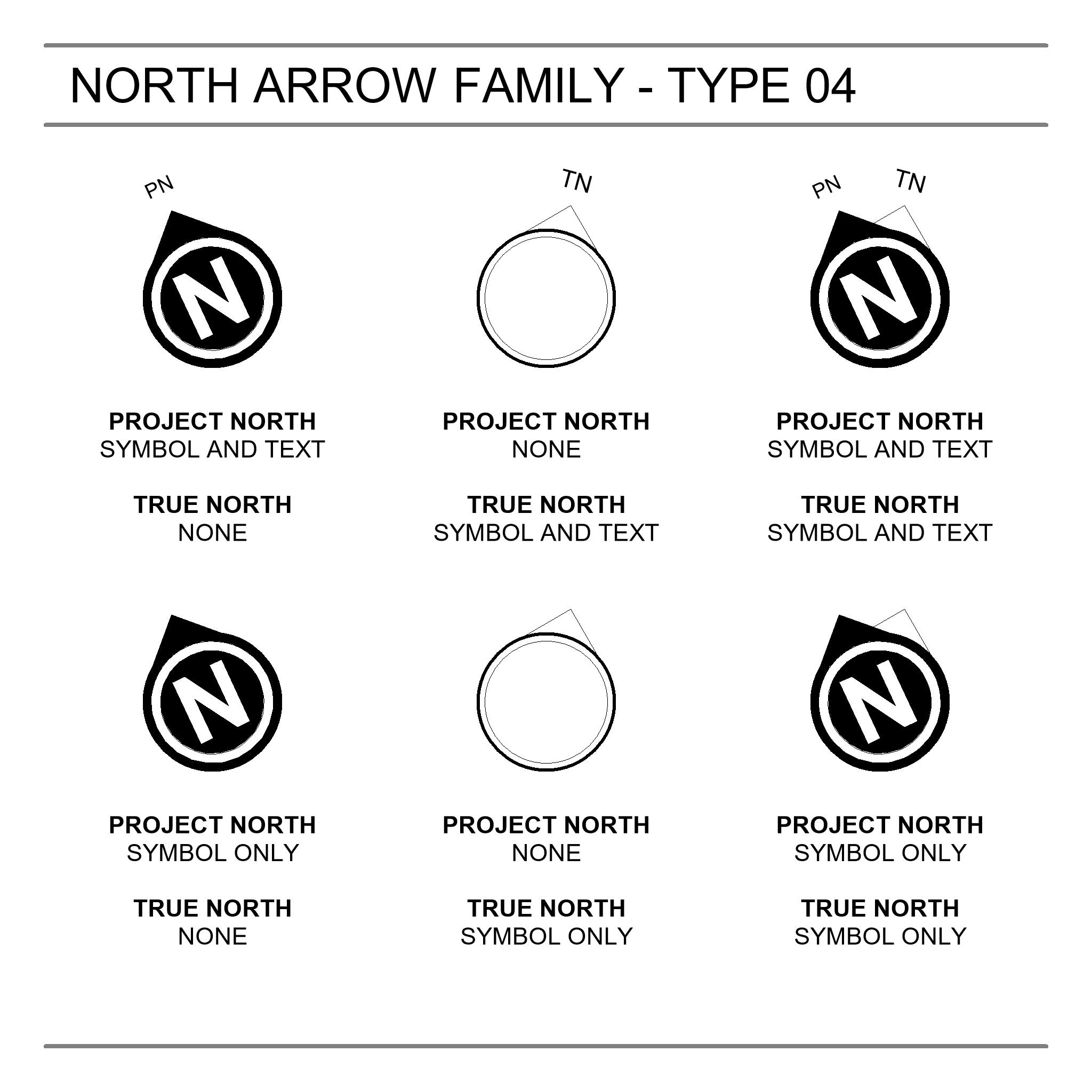 NORTH ARROW FAMILY - TYPE 04

PN

N

PROJECT NORTH
SYMBOL AND TEXT

TRUE NORTH
NONE

TN

PROJECT NORTH
NONE

TRUE NORTH
SYMBOL AND TEXT

PN TN

N

PROJECT NORTH
SYMBOL AND TEXT

TRUE NORTH
SYMBOL AND TEXT

N

PROJECT NORTH
SYMBOL ONLY

TRUE NORTH
NONE

PROJECT NORTH
NONE

TRUE NORTH
SYMBOL ONLY

N

PROJECT NORTH
SYMBOL ONLY

TRUE NORTH
SYMBOL ONLY